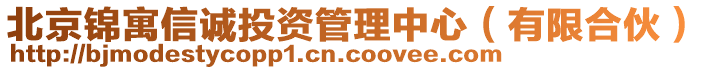 北京锦寓信诚投资管理中心（有限合伙）
http://bjmodestycopp1.cn.coovee.com